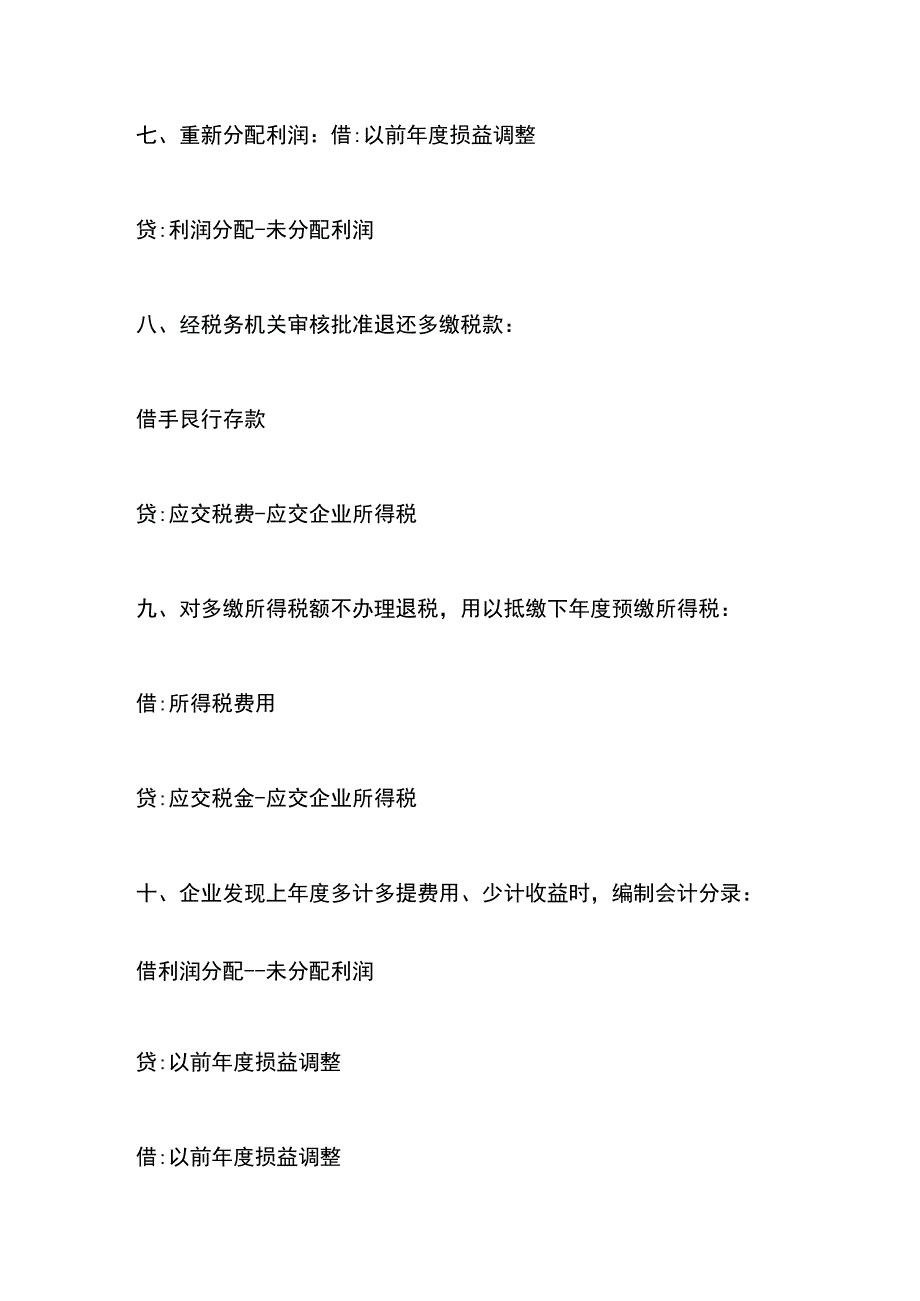 七、重新分配利润：借:以前年度损益调整

贷:利润分配-未分配利润

八、经税务机关审核批准退还多缴税款：

借手艮行存款

贷:应交税费-应交企业所得税

九、对多缴所得税额不办理退税，用以抵缴下年度预缴所得税：

借:所得税费用

贷:应交税金-应交企业所得税

十、企业发现上年度多计多提费用、少计收益时，编制会计分录：

借利润分配--未分配利润

贷:以前年度损益调整

借:以前年度损益调整